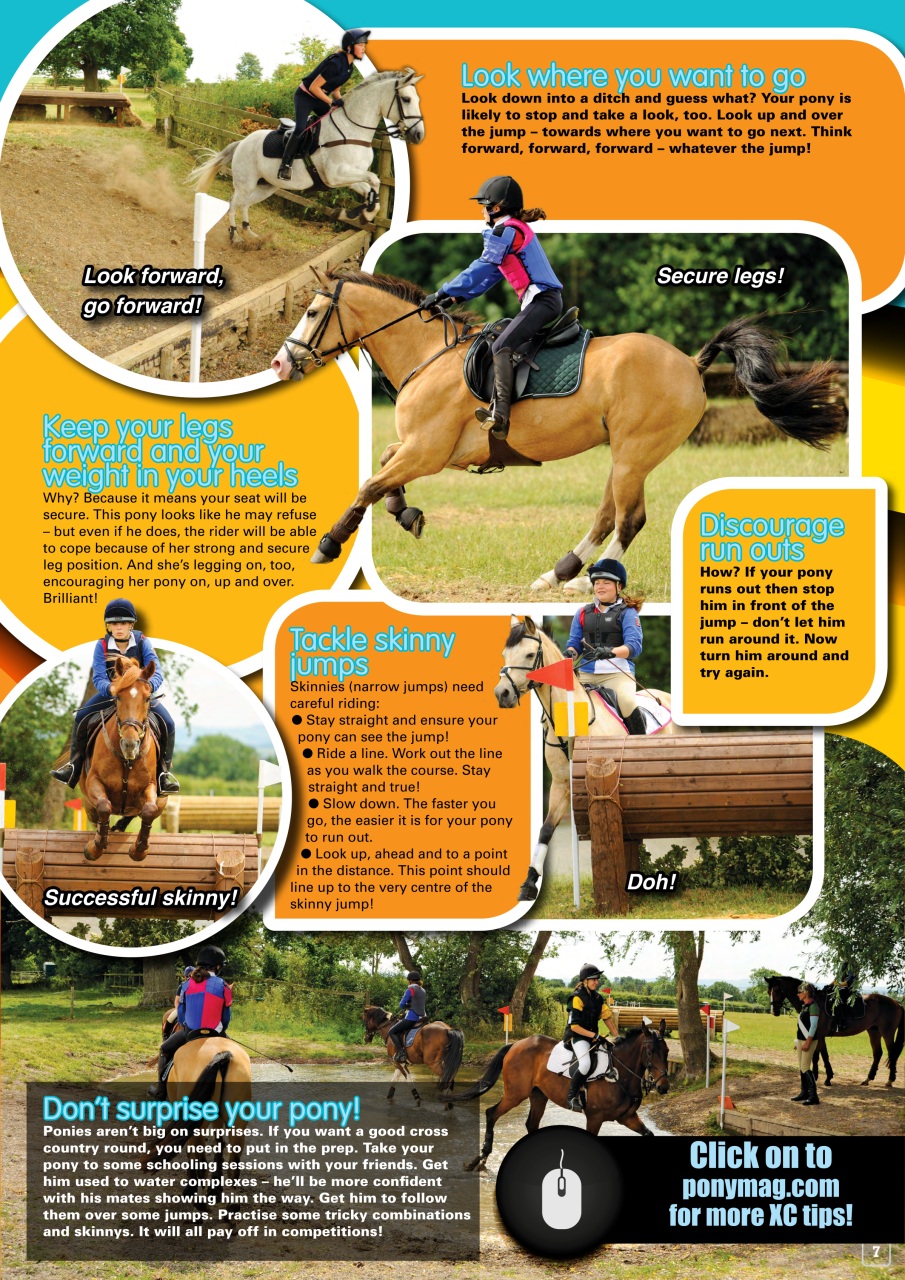 Look where you want to go
Look down into a ditch and guess what? Your pony is likely to stop and take a look, too. Look up and over the jump – towards where you want to go next. Think forward, forward, forward – whatever the jump!

Look forward, go forward!

Secure legs!

Keep your legs forward and your weight in your heels
Why? Because it means your seat will be secure. This pony looks like he may refuse – but even if he does, the rider will be able to cope because of her strong and secure leg position. And she's legging on, too, encouraging her pony on, up and over. Brilliant!

Discourage run outs
How? If your pony runs out then stop him in front of the jump – don't let him run around it. Now turn him around and try again.

Tackle skinny jumps
Skinnies (narrow jumps) need careful riding:
● Stay straight and ensure your pony can see the jump!
● Ride a line. Work out the line as you walk the course. Stay straight and true!
● Slow down. The faster you go, the easier it is for your pony to run out.
● Look up, ahead and to a point in the distance. This point should line up to the very centre of the skinny jump!

Successful skinny!

Doh!

Don't surprise your pony!
Ponies aren't big on surprises. If you want a good cross country round, you need to put in the prep. Take your pony to some schooling sessions with your friends. Get him used to water complexes – he'll be more confident with his mates showing him the way. Get him to follow them over some jumps. Practise some tricky combinations and skinnys. It will all pay off in competitions!

Click on to ponymag.com for more XC tips!

7